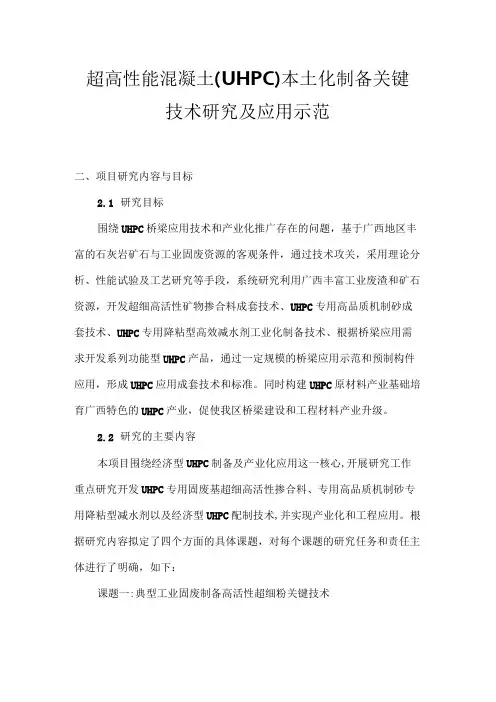 超高性能混凝土(UHPC)本土化制备关键技术研究及应用示范

二、项目研究内容与目标

2.1 研究目标

围绕UHPC桥梁应用技术和产业化推广存在的问题，基于广西地区丰富的石灰岩矿石与工业固废资源的客观条件，通过技术攻关，采用理论分析、性能试验及工艺研究等手段，系统研究利用广西丰富工业废渣和矿石资源，开发超细高活性矿物掺合料成套技术、UHPC专用高品质机制砂成套技术、UHPC专用降粘型高效减水剂工业化制备技术、根据桥梁应用需求开发系列功能型UHPC产品，通过一定规模的桥梁应用示范和预制构件应用，形成UHPC应用成套技术和标准。同时构建UHPC原材料产业基础培育广西特色的UHPC产业，促使我区桥梁建设和工程材料产业升级。

2.2 研究的主要内容

本项目围绕经济型UHPC制备及产业化应用这一核心,开展研究工作重点研究开发UHPC专用固废基超细高活性掺合料、专用高品质机制砂专用降粘型减水剂以及经济型UHPC配制技术,并实现产业化和工程应用。根据研究内容拟定了四个方面的具体课题，对每个课题的研究任务和责任主体进行了明确，如下：

课题一:典型工业固废制备高活性超细粉关键技术